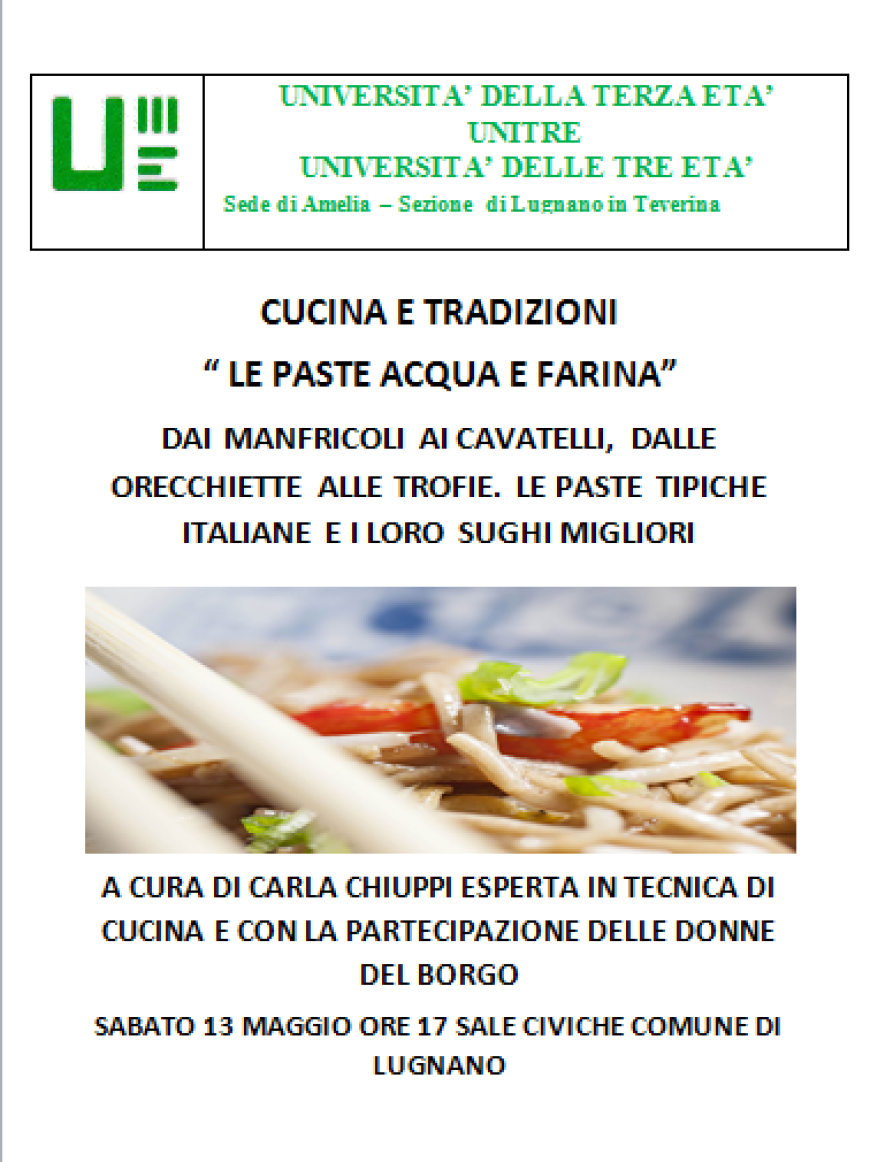 UNIVERSITA' DELLA TERZA ETA'
UNITRE
UNIVERSITA' DELLE TRE ETA'
Sede di Amelia – Sezione di Lugnano in Teverina

CUCINA E TRADIZIONI

" LE PASTE ACQUA E FARINA"

DAI MANFRICOLI AI CAVATELLI, DALLE ORECCHIETTE ALLE TROFIE. LE PASTE TIPICHE ITALIANE E I LORO SUGHI MIGLIORI

A CURA DI CARLA CHIUPPI ESPERTA IN TECNICA DI CUCINA E CON LA PARTECIPAZIONE DELLE DONNE DEL BORGO

SABATO 13 MAGGIO ORE 17 SALE CIVICHE COMUNE DI LUGNANO